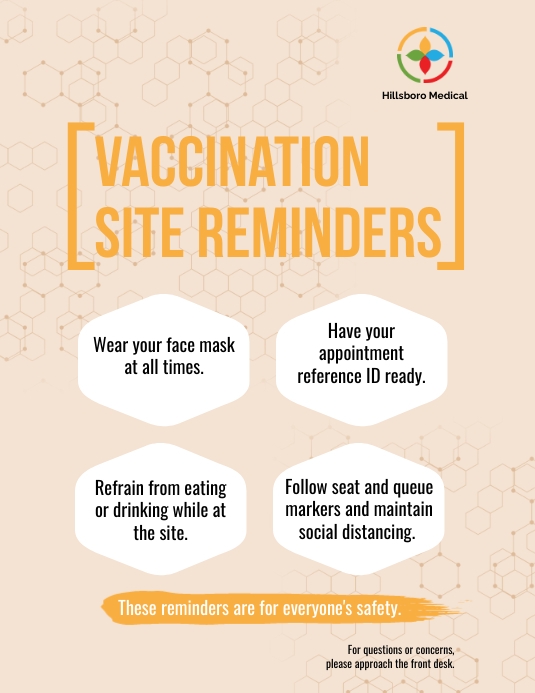 Hillsboro Medical

VACCINATION SITE REMINDERS

Wear your face mask at all times.

Have your appointment reference ID ready.

Refrain from eating or drinking while at the site.

Follow seat and queue markers and maintain social distancing.

These reminders are for everyone's safety.

For questions or concerns, please approach the front desk.